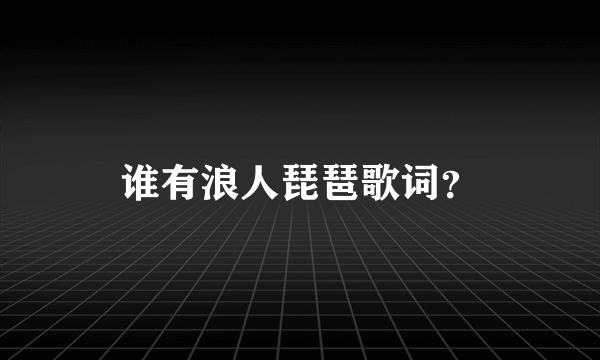 谁有浪人琵琶歌词？